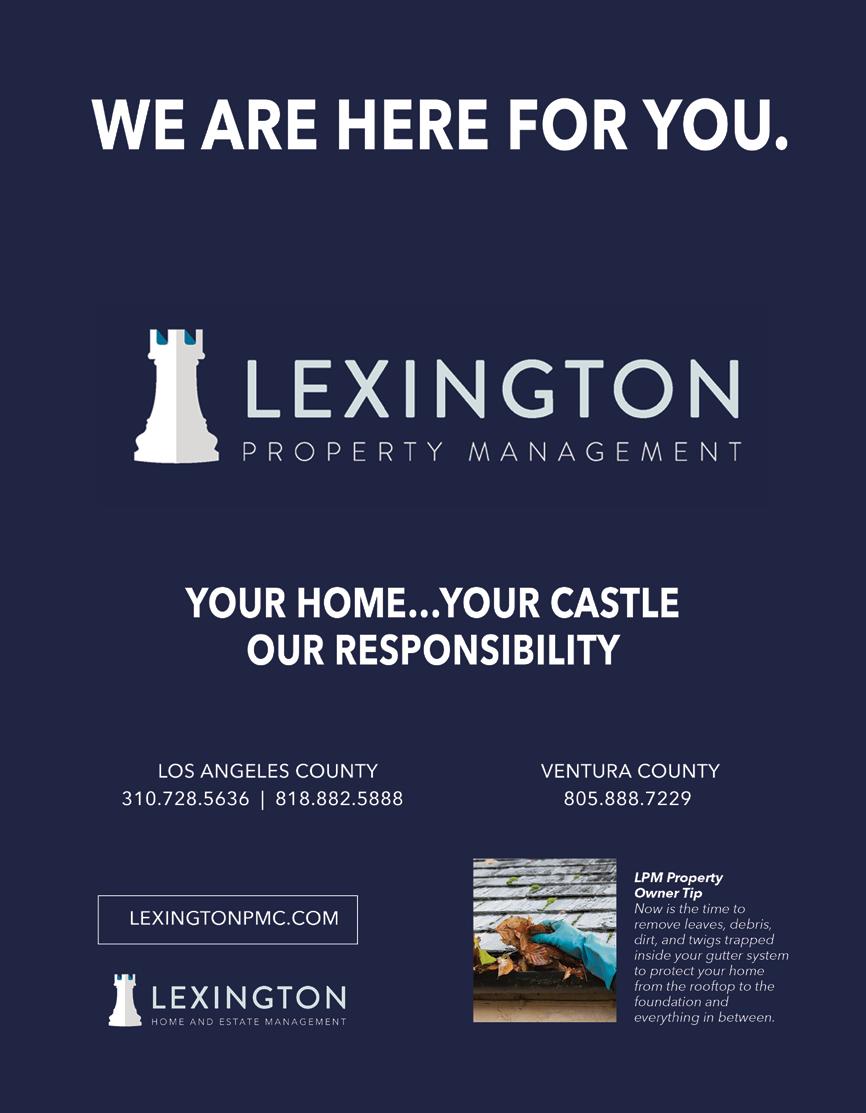 WE ARE HERE FOR YOU.

LEXINGTON
PROPERTY MANAGEMENT

YOUR HOME...YOUR CASTLE
OUR RESPONSIBILITY

LOS ANGELES COUNTY
310.728.5636 | 818.882.5888

VENTURA COUNTY
805.888.7229

LEXINGTONPMC.COM

LEXINGTON
HOME AND ESTATE MANAGEMENT

LPM Property Owner Tip
Now is the time to remove leaves, debris, dirt, and twigs trapped inside your gutter system to protect your home from the rooftop to the foundation and everything in between.